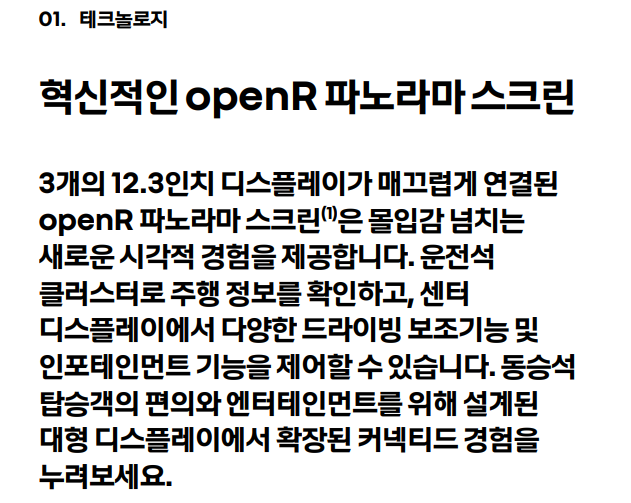 01. 테크놀로지

혁신적인 openR 파노라마 스크린

3개의 12.3인치 디스플레이가 매끄럽게 연결된 openR 파노라마 스크린$^{(1)}$은 몰입감 넘치는 새로운 시각적 경험을 제공합니다. 운전석 클러스터로 주행 정보를 확인하고, 센터 디스플레이에서 다양한 드라이빙 보조기능 및 인포테인먼트 기능을 제어할 수 있습니다. 동승석 탑승객의 편의와 엔터테인먼트를 위해 설계된 대형 디스플레이에서 확장된 커넥티드 경험을 누려보세요.